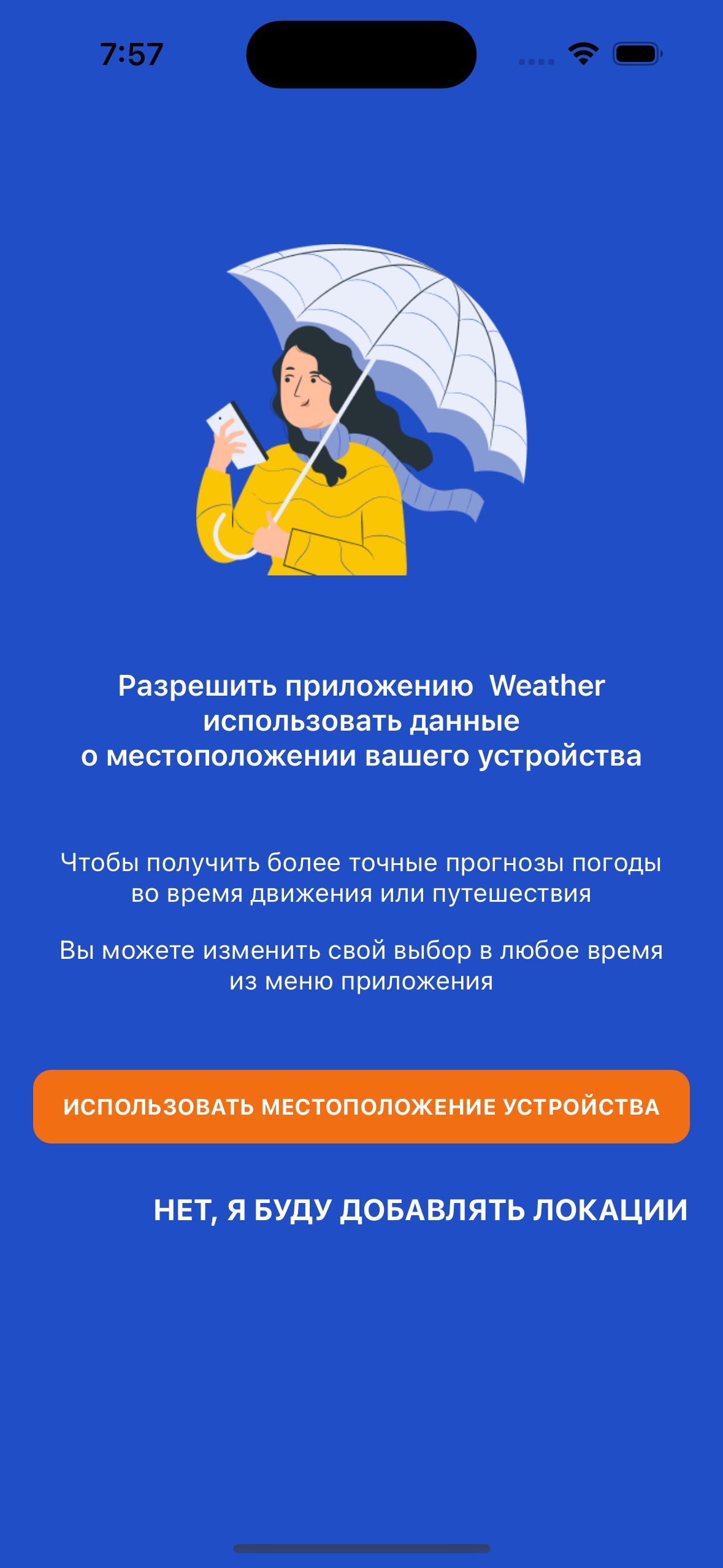 7:57

Разрешить приложению  Weather использовать данные о местоположении вашего устройства

Чтобы получить более точные прогнозы погоды во время движения или путешествия

Вы можете изменить свой выбор в любое время из меню приложения

ИСПОЛЬЗОВАТЬ МЕСТОПОЛОЖЕНИЕ УСТРОЙСТВА

НЕТ, Я БУДУ ДОБАВЛЯТЬ ЛОКАЦИИ